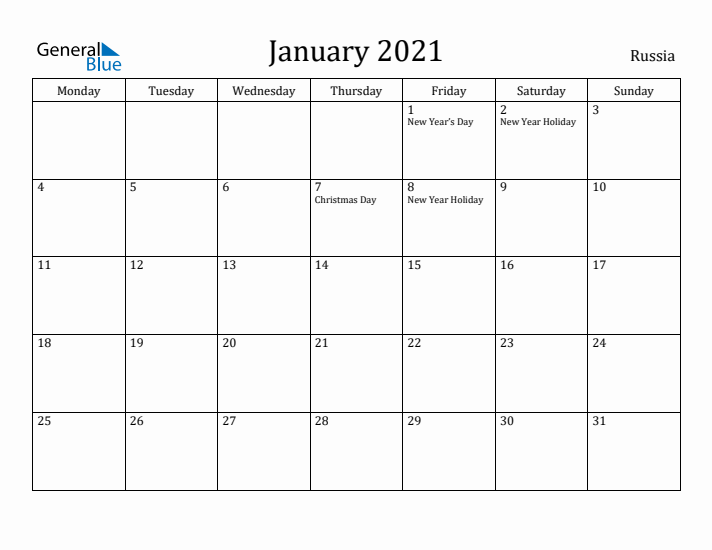 General Blue

January 2021

Russia

| Monday | Tuesday | Wednesday | Thursday | Friday | Saturday | Sunday |
|---|---|---|---|---|---|---|
| | | | | 1 New Year's Day | 2 New Year Holiday | 3 |
| 4 | 5 | 6 | 7 Christmas Day | 8 New Year Holiday | 9 | 10 |
| 11 | 12 | 13 | 14 | 15 | 16 | 17 |
| 18 | 19 | 20 | 21 | 22 | 23 | 24 |
| 25 | 26 | 27 | 28 | 29 | 30 | 31 |